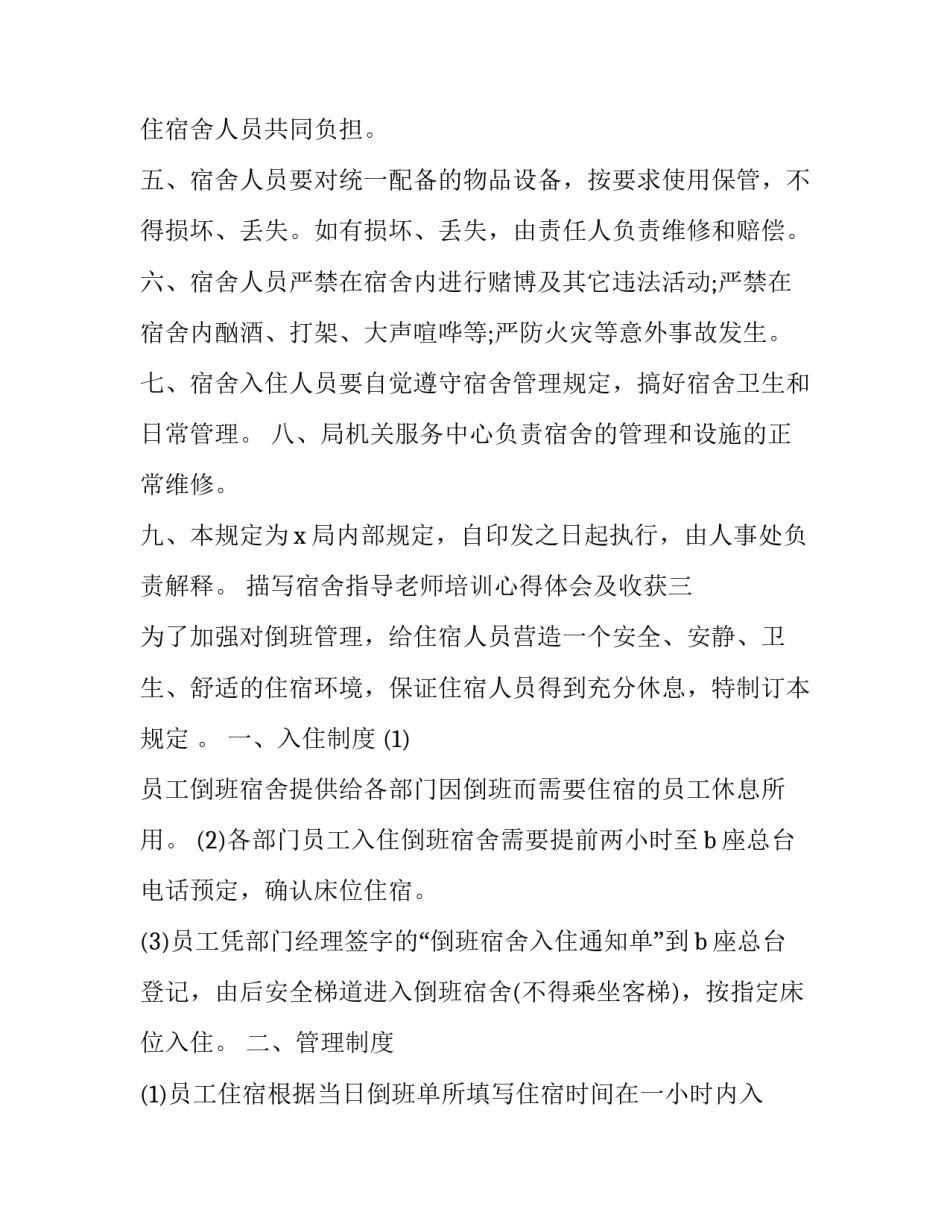 住宿舍人员共同负担。

五、宿舍人员要对统一配备的物品设备，按要求使用保管，不得损坏、丢失。如有损坏、丢失，由责任人负责维修和赔偿。

六、宿舍人员严禁在宿舍内进行赌博及其它违法活动;严禁在宿舍内酗酒、打架、大声喧哗等;严防火灾等意外事故发生。

七、宿舍入住人员要自觉遵守宿舍管理规定，搞好宿舍卫生和日常管理。 八、局机关服务中心负责宿舍的管理和设施的正常维修。

九、本规定为 x 局内部规定，自印发之日起执行，由人事处负责解释。 描写宿舍指导老师培训心得体会及收获三

为了加强对倒班管理，给住宿人员营造一个安全、安静、卫生、舒适的住宿环境，保证住宿人员得到充分休息，特制订本规定 。 一、入住制度 (1)

员工倒班宿舍提供给各部门因倒班而需要住宿的员工休息所用。 (2)各部门员工入住倒班宿舍需要提前两小时至 b 座总台电话预定，确认床位住宿。

(3)员工凭部门经理签字的“倒班宿舍入住通知单”到 b 座总台登记，由后安全梯道进入倒班宿舍(不得乘坐客梯)，按指定床位入住。 二、管理制度

(1)员工住宿根据当日倒班单所填写住宿时间在一小时内入